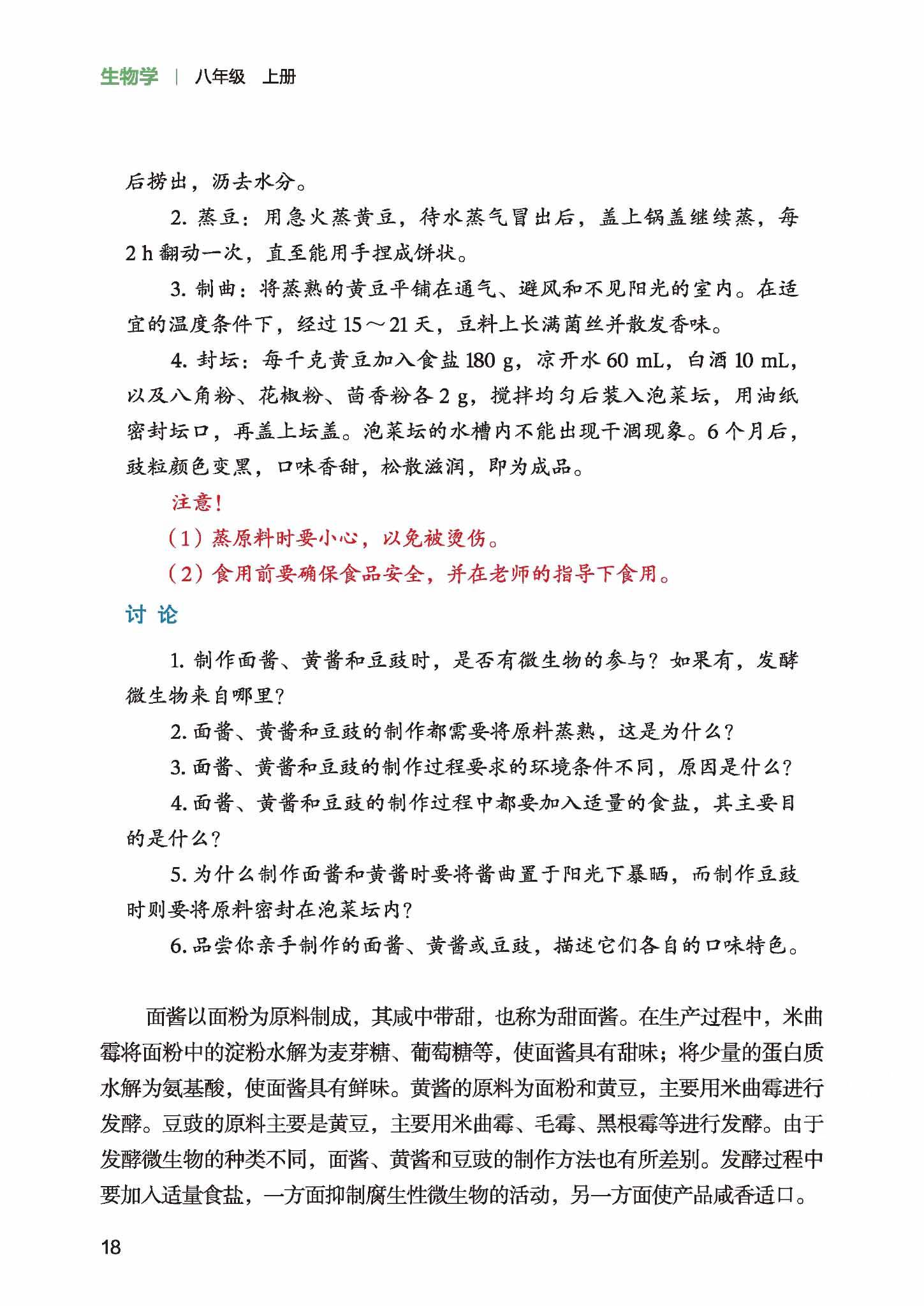 生物学 | 八年级 上册

后捞出，沥去水分。

2. 蒸豆：用急火蒸黄豆，待水蒸气冒出后，盖上锅盖继续蒸，每 2 h 翻动一次，直至能用手捏成饼状。

3. 制曲：将蒸熟的黄豆平铺在通气、避风和不见阳光的室内。在适宜的温度条件下，经过 15～21 天，豆料上长满菌丝并散发香味。

4. 封坛：每千克黄豆加入食盐 180 g，凉开水 60 mL，白酒 10 mL，以及八角粉、花椒粉、茴香粉各 2 g，搅拌均匀后装入泡菜坛，用油纸密封坛口，再盖上坛盖。泡菜坛的水槽内不能出现干涸现象。6 个月后，豉粒颜色变黑，口味香甜，松散滋润，即为成品。

注意！

（1）蒸原料时要小心，以免被烫伤。

（2）食用前要确保食品安全，并在老师的指导下食用。

讨 论

1. 制作面酱、黄酱和豆豉时，是否有微生物的参与？如果有，发酵微生物来自哪里？

2. 面酱、黄酱和豆豉的制作都需要将原料蒸熟，这是为什么？

3. 面酱、黄酱和豆豉的制作过程要求的环境条件不同，原因是什么？

4. 面酱、黄酱和豆豉的制作过程中都要加入适量的食盐，其主要目的是什么？

5. 为什么制作面酱和黄酱时要将酱曲置于阳光下暴晒，而制作豆豉时则要将原料密封在泡菜坛内？

6. 品尝你亲手制作的面酱、黄酱或豆豉，描述它们各自的口味特色。

面酱以面粉为原料制成，其咸中带甜，也称为甜面酱。在生产过程中，米曲霉将面粉中的淀粉水解为麦芽糖、葡萄糖等，使面酱具有甜味；将少量的蛋白质水解为氨基酸，使面酱具有鲜味。黄酱的原料为面粉和黄豆，主要用米曲霉进行发酵。豆豉的原料主要是黄豆，主要用米曲霉、毛霉、黑根霉等进行发酵。由于发酵微生物的种类不同，面酱、黄酱和豆豉的制作方法也有所差别。发酵过程中要加入适量食盐，一方面抑制腐生性微生物的活动，另一方面使产品咸香适口。

18